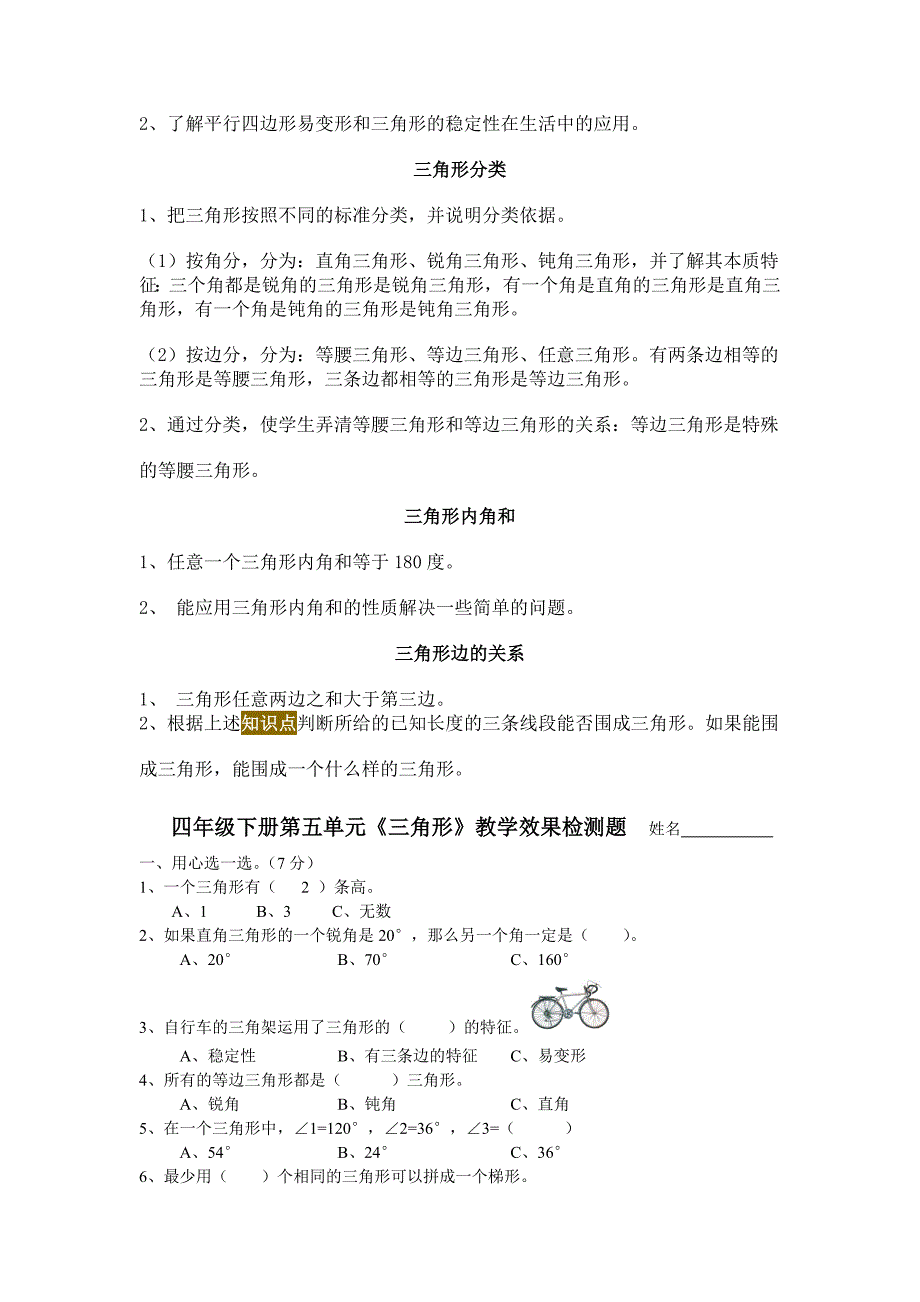 2、了解平行四边形易变形和三角形的稳定性在生活中的应用。

三角形分类

1、把三角形按照不同的标准分类，并说明分类依据。

（1）按角分，分为：直角三角形、锐角三角形、钝角三角形，并了解其本质特征：三个角都是锐角的三角形是锐角三角形，有一个角是直角的三角形是直角三角形，有一个角是钝角的三角形是钝角三角形。

（2）按边分，分为：等腰三角形、等边三角形、任意三角形。有两条边相等的三角形是等腰三角形，三条边都相等的三角形是等边三角形。

2、通过分类，使学生弄清等腰三角形和等边三角形的关系：等边三角形是特殊的等腰三角形。

三角形内角和

1、任意一个三角形内角和等于 180 度。

2、 能应用三角形内角和的性质解决一些简单的问题。

三角形边的关系

1、 三角形任意两边之和大于第三边。
2、根据上述知识点判断所给的已知长度的三条线段能否围成三角形。如果能围成三角形，能围成一个什么样的三角形。

四年级下册第五单元《三角形》教学效果检测题 姓名__________

一、用心选一选。（7 分）
1、一个三角形有（ 2 ）条高。
A、1 B、3 C、无数
2、如果直角三角形的一个锐角是 20°，那么另一个角一定是（ ）。
A、20° B、70° C、160°
3、自行车的三角架运用了三角形的（ ）的特征。
A、稳定性 B、有三条边的特征 C、易变形
4、所有的等边三角形都是（ ）三角形。
A、锐角 B、钝角 C、直角
5、在一个三角形中，∠1=120°，∠2=36°，∠3=（ ）
A、54° B、24° C、36°
6、最少用（ ）个相同的三角形可以拼成一个梯形。